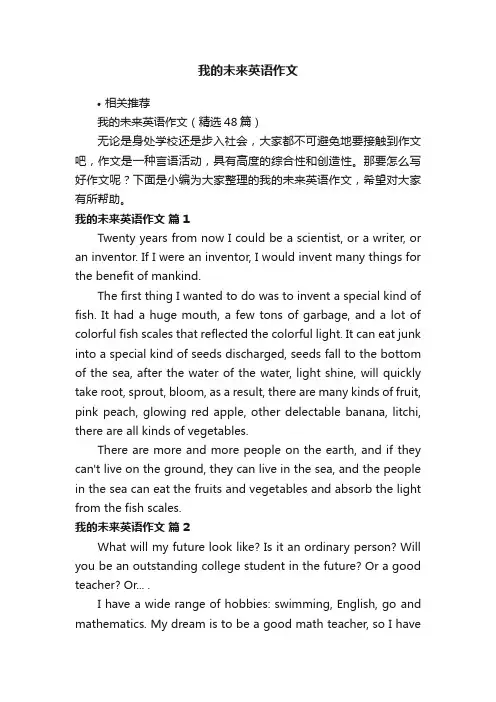 我的未来英语作文

• 相关推荐

我的未来英语作文（精选48篇）

无论是身处学校还是步入社会，大家都不可避免地要接触到作文吧，作文是一种言语活动，具有高度的综合性和创造性。那要怎么写好作文呢？下面是小编为大家整理的我的未来英语作文，希望对大家有所帮助。

我的未来英语作文 篇1

Twenty years from now I could be a scientist, or a writer, or an inventor. If I were an inventor, I would invent many things for the benefit of mankind.

The first thing I wanted to do was to invent a special kind of fish. It had a huge mouth, a few tons of garbage, and a lot of colorful fish scales that reflected the colorful light. It can eat junk into a special kind of seeds discharged, seeds fall to the bottom of the sea, after the water of the water, light shine, will quickly take root, sprout, bloom, as a result, there are many kinds of fruit, pink peach, glowing red apple, other delectable banana, litchi, there are all kinds of vegetables.

There are more and more people on the earth, and if they can't live on the ground, they can live in the sea, and the people in the sea can eat the fruits and vegetables and absorb the light from the fish scales.

我的未来英语作文 篇2

What will my future look like? Is it an ordinary person? Will you be an outstanding college student in the future? Or a good teacher? Or... .

I have a wide range of hobbies: swimming, English, go and mathematics. My dream is to be a good math teacher, so I have